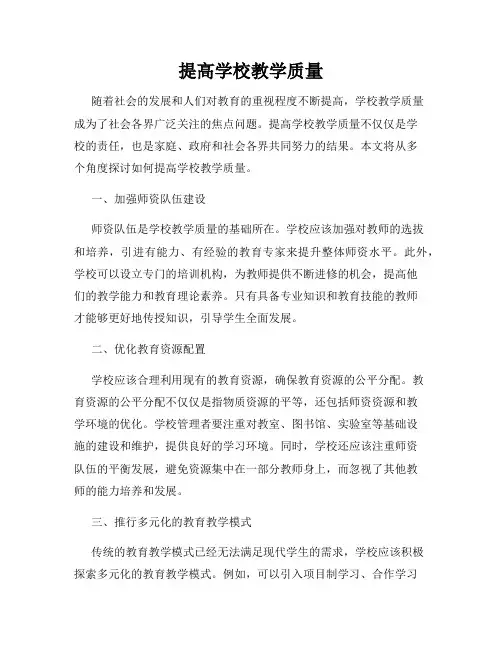 提高学校教学质量

随着社会的发展和人们对教育的重视程度不断提高，学校教学质量成为了社会各界广泛关注的焦点问题。提高学校教学质量不仅仅是学校的责任，也是家庭、政府和社会各界共同努力的结果。本文将从多个角度探讨如何提高学校教学质量。

一、加强师资队伍建设

师资队伍是学校教学质量的基础所在。学校应该加强对教师的选拔和培养，引进有能力、有经验的教育专家来提升整体师资水平。此外，学校可以设立专门的培训机构，为教师提供不断进修的机会，提高他们的教学能力和教育理论素养。只有具备专业知识和教育技能的教师才能够更好地传授知识，引导学生全面发展。

二、优化教育资源配置

学校应该合理利用现有的教育资源，确保教育资源的公平分配。教育资源的公平分配不仅仅是指物质资源的平等，还包括师资资源和教学环境的优化。学校管理者要注重对教室、图书馆、实验室等基础设施的建设和维护，提供良好的学习环境。同时，学校还应该注重师资队伍的平衡发展，避免资源集中在一部分教师身上，而忽视了其他教师的能力培养和发展。

三、推行多元化的教育教学模式

传统的教育教学模式已经无法满足现代学生的需求，学校应该积极探索多元化的教育教学模式。例如，可以引入项目制学习、合作学习